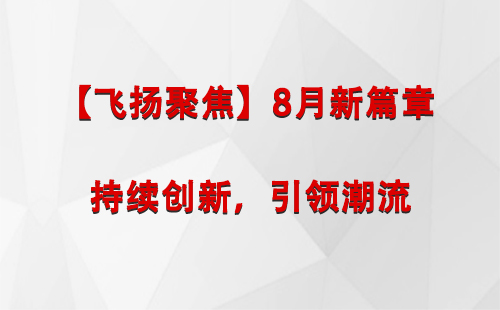 【飞扬聚焦】8月新篇章

持续创新，引领潮流